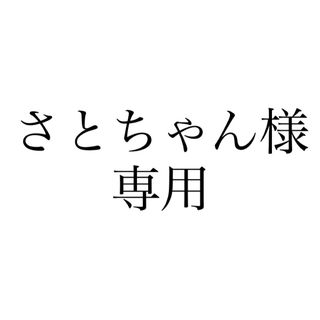 さとちゃん様
専用